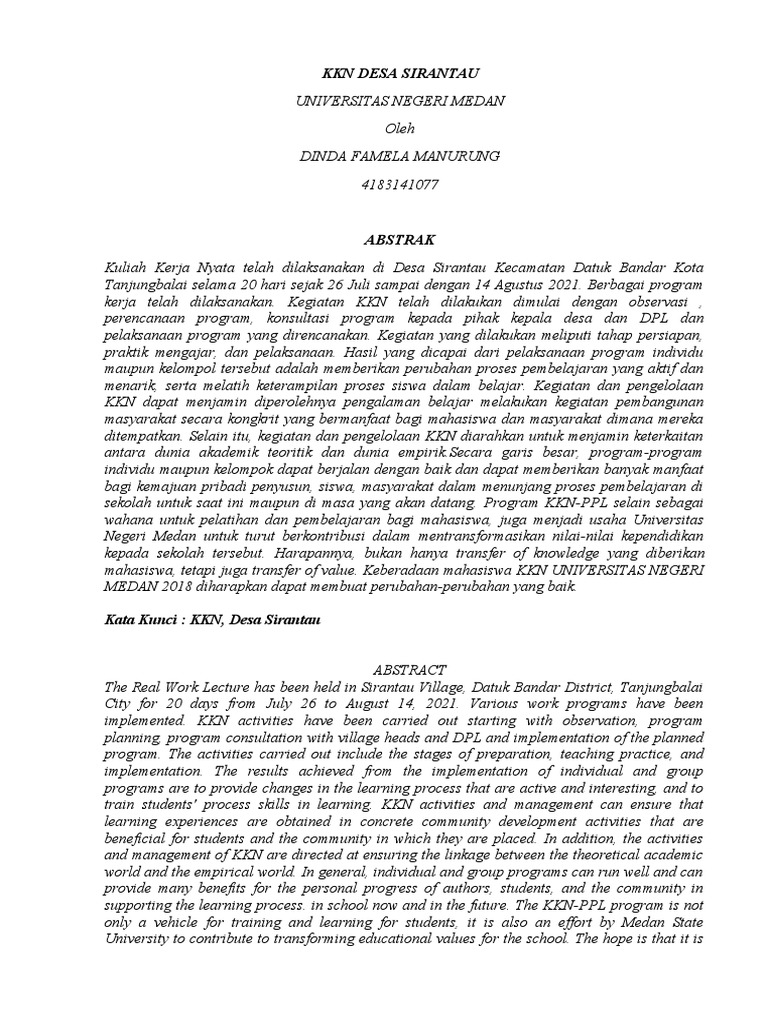 KKN DESA SIRANTAU

UNIVERSITAS NEGERI MEDAN

Oleh

DINDA FAMELA MANURUNG

4183141077

ABSTRAK

Kuliah Kerja Nyata telah dilaksanakan di Desa Sirantau Kecamatan Datuk Bandar Kota Tanjungbalai selama 20 hari sejak 26 Juli sampai dengan 14 Agustus 2021. Berbagai program kerja telah dilaksanakan. Kegiatan KKN telah dilakukan dimulai dengan observasi , perencanaan program, konsultasi program kepada pihak kepala desa dan DPL dan pelaksanaan program yang direncanakan. Kegiatan yang dilakukan meliputi tahap persiapan, praktik mengajar, dan pelaksanaan. Hasil yang dicapai dari pelaksanaan program individu maupun kelompol tersebut adalah memberikan perubahan proses pembelajaran yang aktif dan menarik, serta melatih keterampilan proses siswa dalam belajar. Kegiatan dan pengelolaan KKN dapat menjamin diperolehnya pengalaman belajar melakukan kegiatan pembangunan masyarakat secara kongkrit yang bermanfaat bagi mahasiswa dan masyarakat dimana mereka ditempatkan. Selain itu, kegiatan dan pengelolaan KKN diarahkan untuk menjamin keterkaitan antara dunia akademik teoritik dan dunia empirik.Secara garis besar, program-program individu maupun kelompok dapat berjalan dengan baik dan dapat memberikan banyak manfaat bagi kemajuan pribadi penyusun, siswa, masyarakat dalam menunjang proses pembelajaran di sekolah untuk saat ini maupun di masa yang akan datang. Program KKN-PPL selain sebagai wahana untuk pelatihan dan pembelajaran bagi mahasiswa, juga menjadi usaha Universitas Negeri Medan untuk turut berkontribusi dalam mentransformasikan nilai-nilai kependidikan kepada sekolah tersebut. Harapannya, bukan hanya transfer of knowledge yang diberikan mahasiswa, tetapi juga transfer of value. Keberadaan mahasiswa KKN UNIVERSITAS NEGERI MEDAN 2018 diharapkan dapat membuat perubahan-perubahan yang baik.

Kata Kunci : KKN, Desa Sirantau

ABSTRACT

The Real Work Lecture has been held in Sirantau Village, Datuk Bandar District, Tanjungbalai City for 20 days from July 26 to August 14, 2021. Various work programs have been implemented. KKN activities have been carried out starting with observation, program planning, program consultation with village heads and DPL and implementation of the planned program. The activities carried out include the stages of preparation, teaching practice, and implementation. The results achieved from the implementation of individual and group programs are to provide changes in the learning process that are active and interesting, and to train students' process skills in learning. KKN activities and management can ensure that learning experiences are obtained in concrete community development activities that are beneficial for students and the community in which they are placed. In addition, the activities and management of KKN are directed at ensuring the linkage between the theoretical academic world and the empirical world. In general, individual and group programs can run well and can provide many benefits for the personal progress of authors, students, and the community in supporting the learning process. in school now and in the future. The KKN-PPL program is not only a vehicle for training and learning for students, it is also an effort by Medan State University to contribute to transforming educational values for the school. The hope is that it is